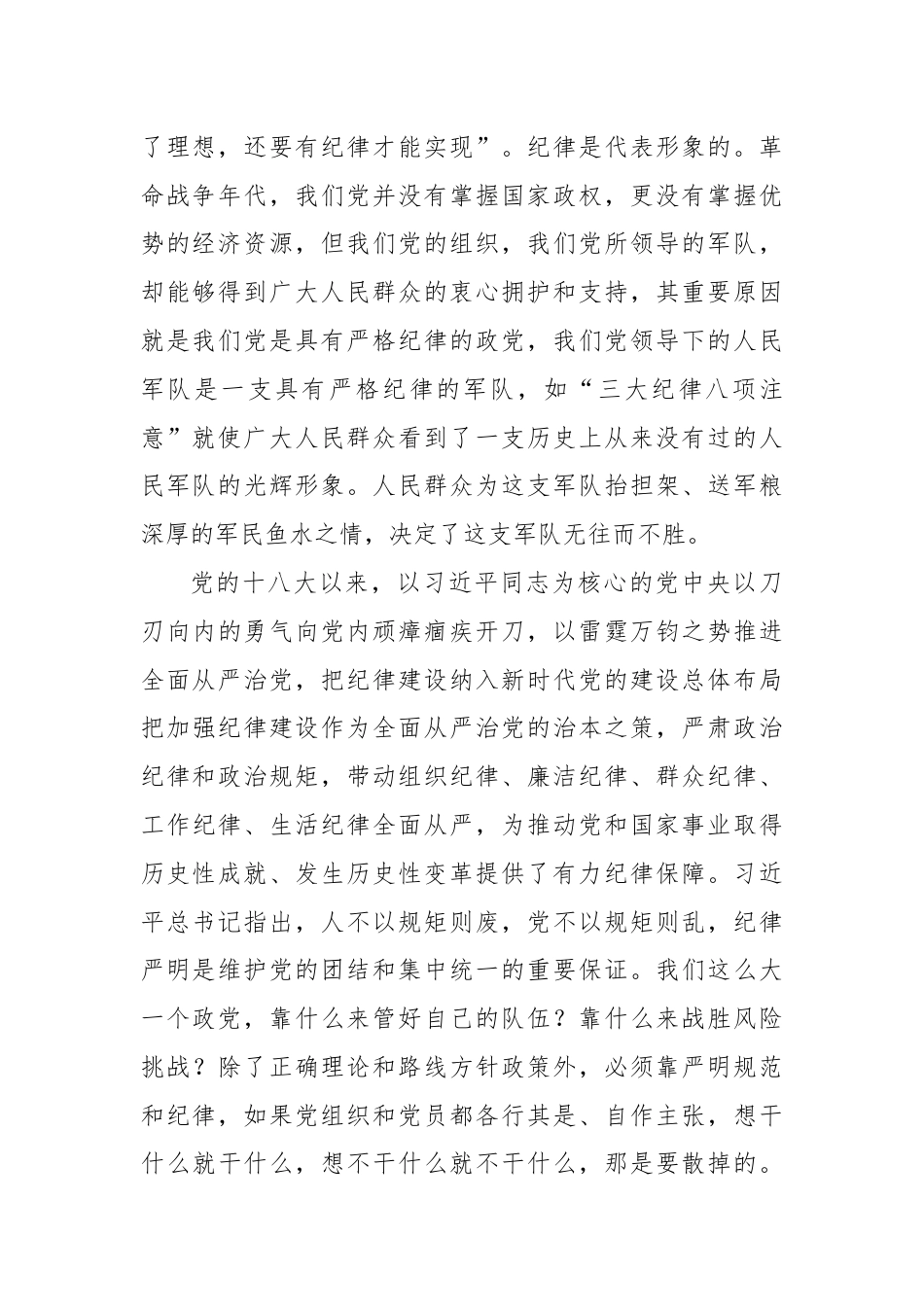 了理想，还要有纪律才能实现”。纪律是代表形象的。革命战争年代，我们党并没有掌握国家政权，更没有掌握优势的经济资源，但我们党的组织，我们党所领导的军队，却能够得到广大人民群众的衷心拥护和支持，其重要原因就是我们党是具有严格纪律的政党，我们党领导下的人民军队是一支具有严格纪律的军队，如“三大纪律八项注意”就使广大人民群众看到了一支历史上从来没有过的人民军队的光辉形象。人民群众为这支军队抬担架、送军粮深厚的军民鱼水之情，决定了这支军队无往而不胜。

党的十八大以来，以习近平同志为核心的党中央以刀刃向内的勇气向党内顽瘴痼疾开刀，以雷霆万钧之势推进全面从严治党，把纪律建设纳入新时代党的建设总体布局把加强纪律建设作为全面从严治党的治本之策，严肃政治纪律和政治规矩，带动组织纪律、廉洁纪律、群众纪律、工作纪律、生活纪律全面从严，为推动党和国家事业取得历史性成就、发生历史性变革提供了有力纪律保障。习近平总书记指出，人不以规矩则废，党不以规矩则乱，纪律严明是维护党的团结和集中统一的重要保证。我们这么大一个政党，靠什么来管好自己的队伍？靠什么来战胜风险挑战？除了正确理论和路线方针政策外，必须靠严明规范和纪律，如果党组织和党员都各行其是、自作主张，想干什么就干什么，想不干什么就不干什么，那是要散掉的。